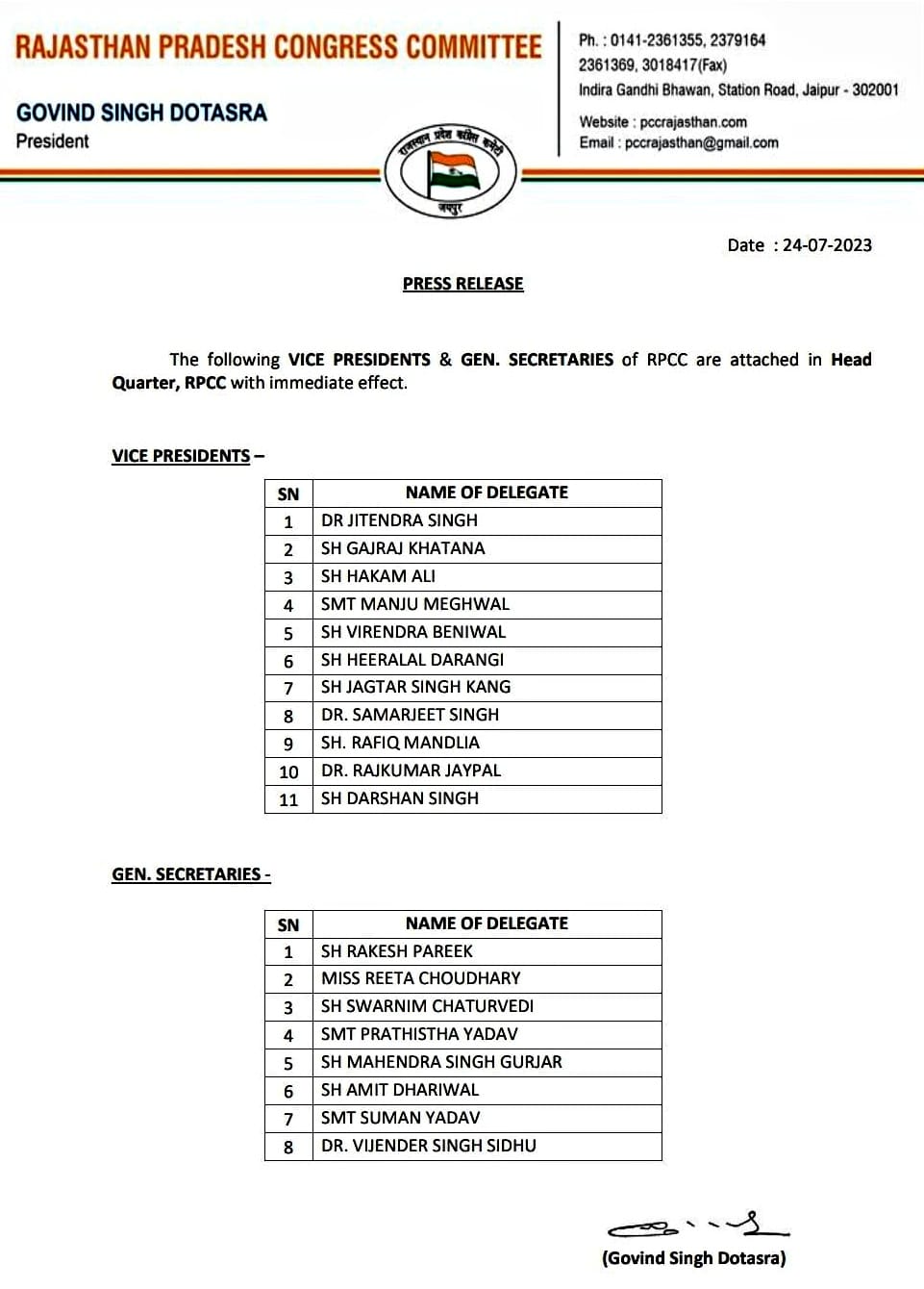 RAJASTHAN PRADESH CONGRESS COMMITTEE

GOVIND SINGH DOTASRA
President

Ph. : 0141-2361355, 2379164
2361369, 3018417(Fax)
Indira Gandhi Bhawan, Station Road, Jaipur - 302001

Website : pccrajasthan.com
Email : pccrajasthan@gmail.com

राजस्थान प्रदेश कांग्रेस कमेटी
जयपुर

Date : 24-07-2023

PRESS RELEASE

The following VICE PRESIDENTS & GEN. SECRETARIES of RPCC are attached in Head Quarter, RPCC with immediate effect.

VICE PRESIDENTS –

| SN | NAME OF DELEGATE |
|---|---|
| 1 | DR JITENDRA SINGH |
| 2 | SH GAJRAJ KHATANA |
| 3 | SH HAKAM ALI |
| 4 | SMT MANJU MEGHWAL |
| 5 | SH VIRENDRA BENIWAL |
| 6 | SH HEERALAL DARANGI |
| 7 | SH JAGTAR SINGH KANG |
| 8 | DR. SAMARJEET SINGH |
| 9 | SH. RAFIQ MANDLIA |
| 10 | DR. RAJKUMAR JAYPAL |
| 11 | SH DARSHAN SINGH |

GEN. SECRETARIES -

| SN | NAME OF DELEGATE |
|---|---|
| 1 | SH RAKESH PAREEK |
| 2 | MISS REETA CHOUDHARY |
| 3 | SH SWARNIM CHATURVEDI |
| 4 | SMT PRATHISTHA YADAV |
| 5 | SH MAHENDRA SINGH GURJAR |
| 6 | SH AMIT DHARIWAL |
| 7 | SMT SUMAN YADAV |
| 8 | DR. VIJENDER SINGH SIDHU |

(Govind Singh Dotasra)